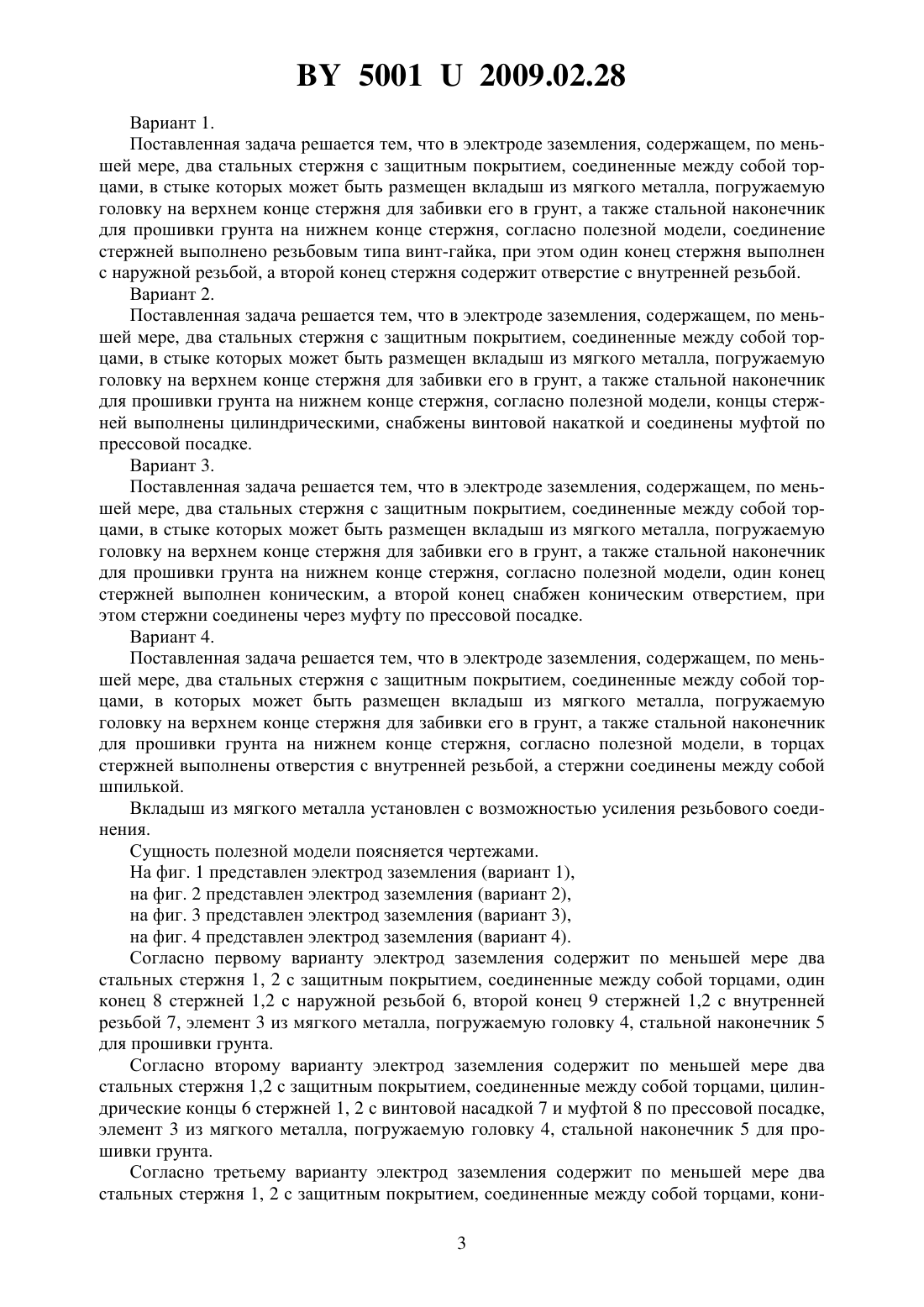 BY 5001 U 2009.02.28

Вариант 1.

Поставленная задача решается тем, что в электроде заземления, содержащем, по меньшей мере, два стальных стержня с защитным покрытием, соединенные между собой торцами, в стыке которых может быть размещен вкладыш из мягкого металла, погружаемую головку на верхнем конце стержня для забивки его в грунт, а также стальной наконечник для прошивки грунта на нижнем конце стержня, согласно полезной модели, соединение стержней выполнено резьбовым типа винт-гайка, при этом один конец стержня выполнен с наружной резьбой, а второй конец стержня содержит отверстие с внутренней резьбой.

Вариант 2.

Поставленная задача решается тем, что в электроде заземления, содержащем, по меньшей мере, два стальных стержня с защитным покрытием, соединенные между собой торцами, в стыке которых может быть размещен вкладыш из мягкого металла, погружаемую головку на верхнем конце стержня для забивки его в грунт, а также стальной наконечник для прошивки грунта на нижнем конце стержня, согласно полезной модели, концы стержней выполнены цилиндрическими, снабжены винтовой накаткой и соединены муфтой по прессовой посадке.

Вариант 3.

Поставленная задача решается тем, что в электроде заземления, содержащем, по меньшей мере, два стальных стержня с защитным покрытием, соединенные между собой торцами, в стыке которых может быть размещен вкладыш из мягкого металла, погружаемую головку на верхнем конце стержня для забивки его в грунт, а также стальной наконечник для прошивки грунта на нижнем конце стержня, согласно полезной модели, один конец стержней выполнен коническим, а второй конец снабжен коническим отверстием, при этом стержни соединены через муфту по прессовой посадке.

Вариант 4.

Поставленная задача решается тем, что в электроде заземления, содержащем, по меньшей мере, два стальных стержня с защитным покрытием, соединенные между собой торцами, в которых может быть размещен вкладыш из мягкого металла, погружаемую головку на верхнем конце стержня для забивки его в грунт, а также стальной наконечник для прошивки грунта на нижнем конце стержня, согласно полезной модели, в торцах стержней выполнены отверстия с внутренней резьбой, а стержни соединены между собой шпилькой.

Вкладыш из мягкого металла установлен с возможностью усиления резьбового соединения.

Сущность полезной модели поясняется чертежами.

На фиг. 1 представлен электрод заземления (вариант 1),

на фиг. 2 представлен электрод заземления (вариант 2),

на фиг. 3 представлен электрод заземления (вариант 3),

на фиг. 4 представлен электрод заземления (вариант 4).

Согласно первому варианту электрод заземления содержит по меньшей мере два стальных стержня 1, 2 с защитным покрытием, соединенные между собой торцами, один конец 8 стержней 1,2 с наружной резьбой 6, второй конец 9 стержней 1,2 с внутренней резьбой 7, элемент 3 из мягкого металла, погружаемую головку 4, стальной наконечник 5 для прошивки грунта.

Согласно второму варианту электрод заземления содержит по меньшей мере два стальных стержня 1,2 с защитным покрытием, соединенные между собой торцами, цилиндрические концы 6 стержней 1, 2 с винтовой насадкой 7 и муфтой 8 по прессовой посадке, элемент 3 из мягкого металла, погружаемую головку 4, стальной наконечник 5 для прошивки грунта.

Согласно третьему варианту электрод заземления содержит по меньшей мере два стальных стержня 1, 2 с защитным покрытием, соединенные между собой торцами, кони-

3